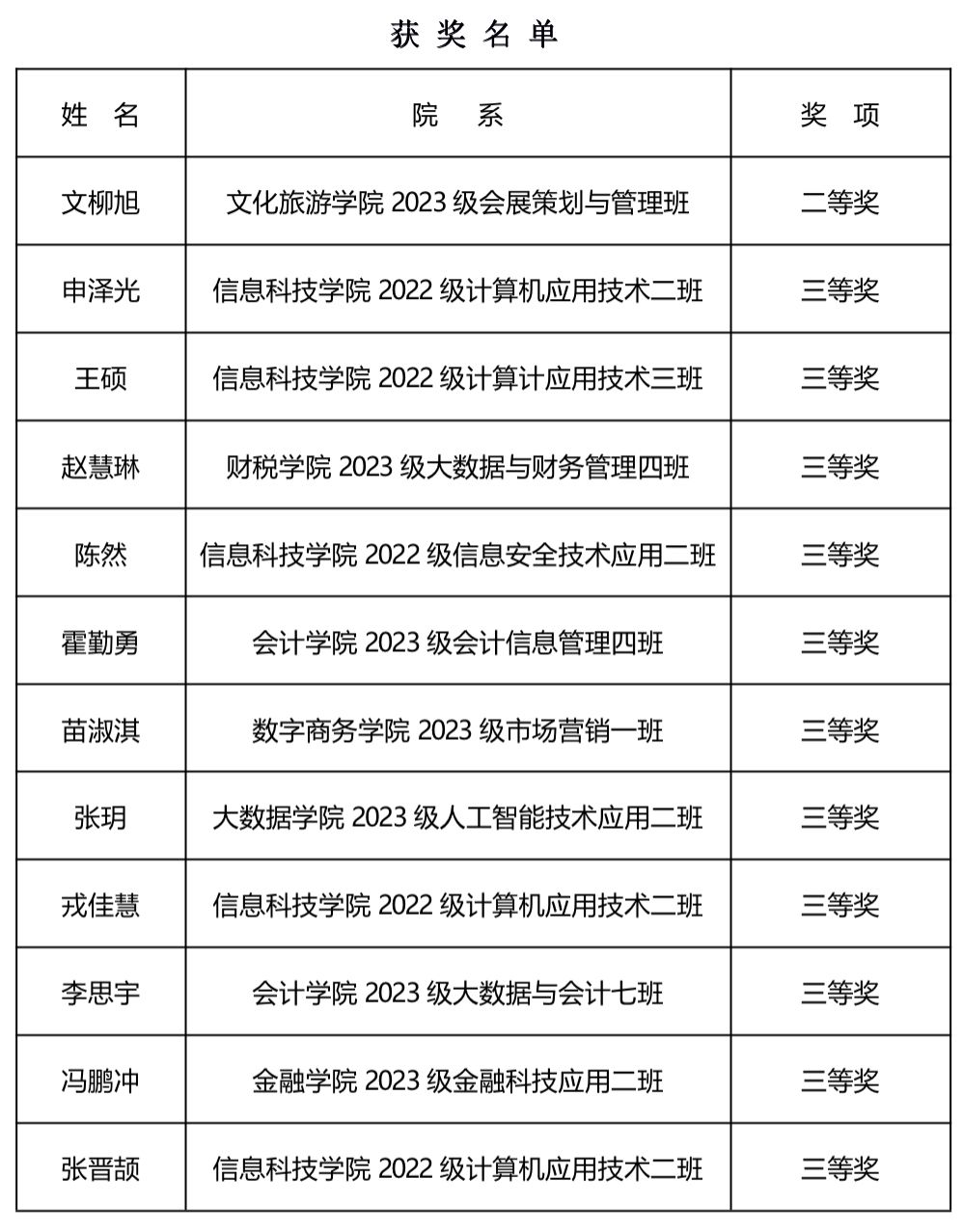 获 奖 名 单

| 姓 名 | 院 系 | 奖 项 |
|---|---|---|
| 文柳旭 | 文化旅游学院 2023 级会展策划与管理班 | 二等奖 |
| 申泽光 | 信息科技学院 2022 级计算机应用技术二班 | 三等奖 |
| 王硕 | 信息科技学院 2022 级计算计应用技术三班 | 三等奖 |
| 赵慧琳 | 财税学院 2023 级大数据与财务管理四班 | 三等奖 |
| 陈然 | 信息科技学院 2022 级信息安全技术应用二班 | 三等奖 |
| 霍勤勇 | 会计学院 2023 级会计信息管理四班 | 三等奖 |
| 苗淑淇 | 数字商务学院 2023 级市场营销一班 | 三等奖 |
| 张玥 | 大数据学院 2023 级人工智能技术应用二班 | 三等奖 |
| 戎佳慧 | 信息科技学院 2022 级计算机应用技术二班 | 三等奖 |
| 李思宇 | 会计学院 2023 级大数据与会计七班 | 三等奖 |
| 冯鹏冲 | 金融学院 2023 级金融科技应用二班 | 三等奖 |
| 张晋颉 | 信息科技学院 2022 级计算机应用技术二班 | 三等奖 |